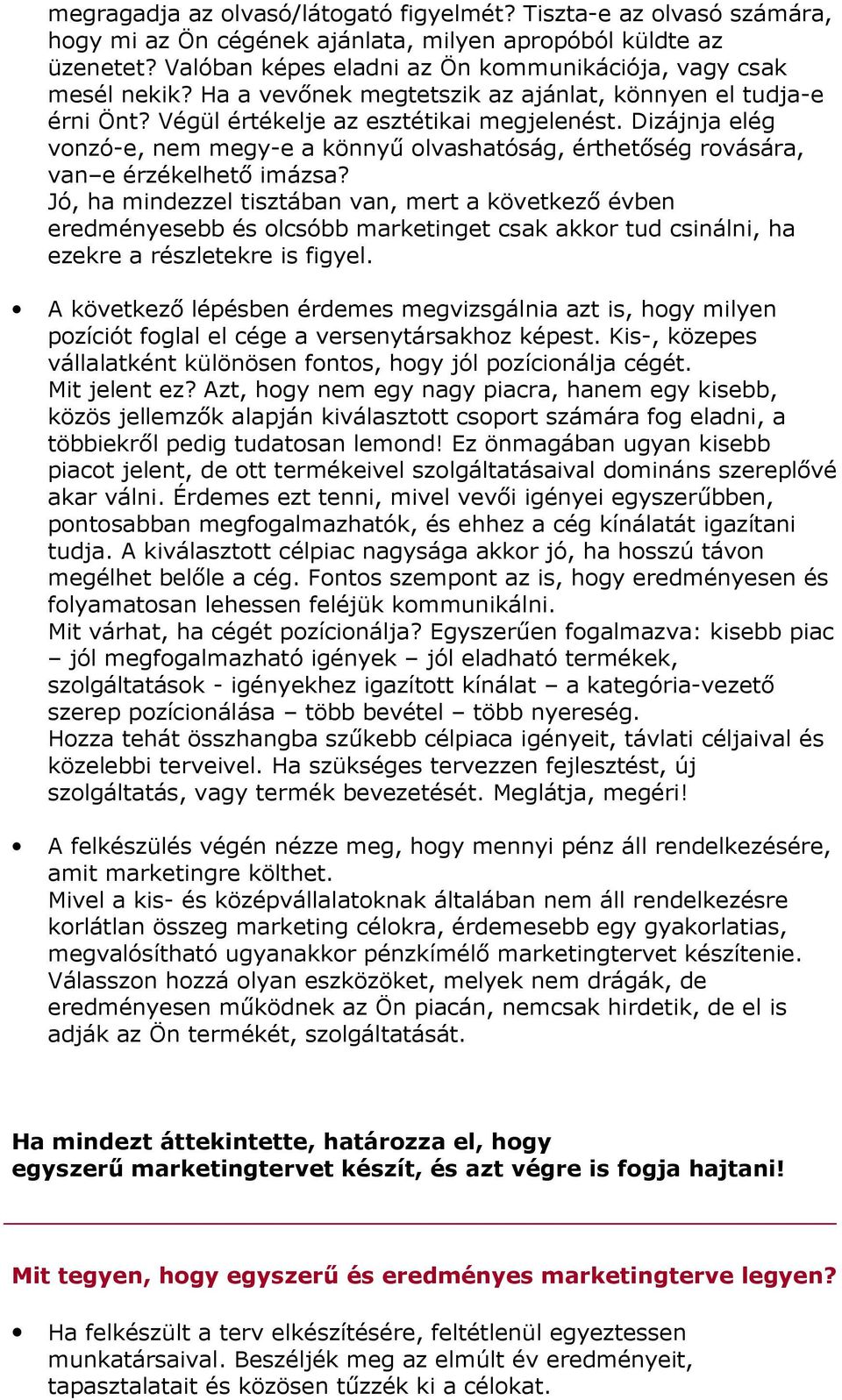 megragadja az olvasó/látogató figyelmét? Tiszta-e az olvasó számára, hogy mi az Ön cégének ajánlata, milyen apropóból küldte az üzenetet? Valóban képes eladni az Ön kommunikációja, vagy csak mesél nekik? Ha a vevőnek megtetszik az ajánlat, könnyen el tudja-e érni Önt? Végül értékelje az esztétikai megjelenést. Dizájnja elég vonzó-e, nem megy-e a könnyű olvashatóság, érthetőség rovására, van–e érzékelhető imázsa?
Jó, ha mindezzel tisztában van, mert a következő évben eredményesebb és olcsóbb marketinget csak akkor tud csinálni, ha ezekre a részletekre is figyel.

• A következő lépésben érdemes megvizsgálnia azt is, hogy milyen pozíciót foglal el cége a versenytársakhoz képest. Kis-, közepes vállalatként különösen fontos, hogy jól pozícionálja cégét.
Mit jelent ez? Azt, hogy nem egy nagy piacra, hanem egy kisebb, közös jellemzők alapján kiválasztott csoport számára fog eladni, a többiekről pedig tudatosan lemond! Ez önmagában ugyan kisebb piacot jelent, de ott termékeivel szolgáltatásaival domináns szereplővé akar válni. Érdemes ezt tenni, mivel vevői igényei egyszerűbben, pontosabban megfogalmazhatók, és ehhez a cég kínálatát igazítani tudja. A kiválasztott célpiac nagysága akkor jó, ha hosszú távon megélhet belőle a cég. Fontos szempont az is, hogy eredményesen és folyamatosan lehessen feléjük kommunikálni.
Mit várhat, ha cégét pozícionálja? Egyszerűen fogalmazva: kisebb piac – jól megfogalmazható igények – jól eladható termékek, szolgáltatások - igényekhez igazított kínálat – a kategória-vezető szerep pozícionálása – több bevétel – több nyereség.
Hozza tehát összhangba szűkebb célpiaca igényeit, távlati céljaival és közelebbi terveivel. Ha szükséges tervezzen fejlesztést, új szolgáltatás, vagy termék bevezetését. Meglátja, megéri!

• A felkészülés végén nézze meg, hogy mennyi pénz áll rendelkezésére, amit marketingre költhet.
Mivel a kis- és középvállalatoknak általában nem áll rendelkezésre korlátlan összeg marketing célokra, érdemesebb egy gyakorlatias, megvalósítható ugyanakkor pénzkímélő marketingtervet készítenie. Válasszon hozzá olyan eszközöket, melyek nem drágák, de eredményesen működnek az Ön piacán, nemcsak hirdetik, de el is adják az Ön termékét, szolgáltatását.

Ha mindezt áttekintette, határozza el, hogy egyszerű marketingtervet készít, és azt végre is fogja hajtani!

Mit tegyen, hogy egyszerű és eredményes marketingterve legyen?

• Ha felkészült a terv elkészítésére, feltétlenül egyeztessen munkatársaival. Beszéljék meg az elmúlt év eredményeit, tapasztalatait és közösen tűzzék ki a célokat.